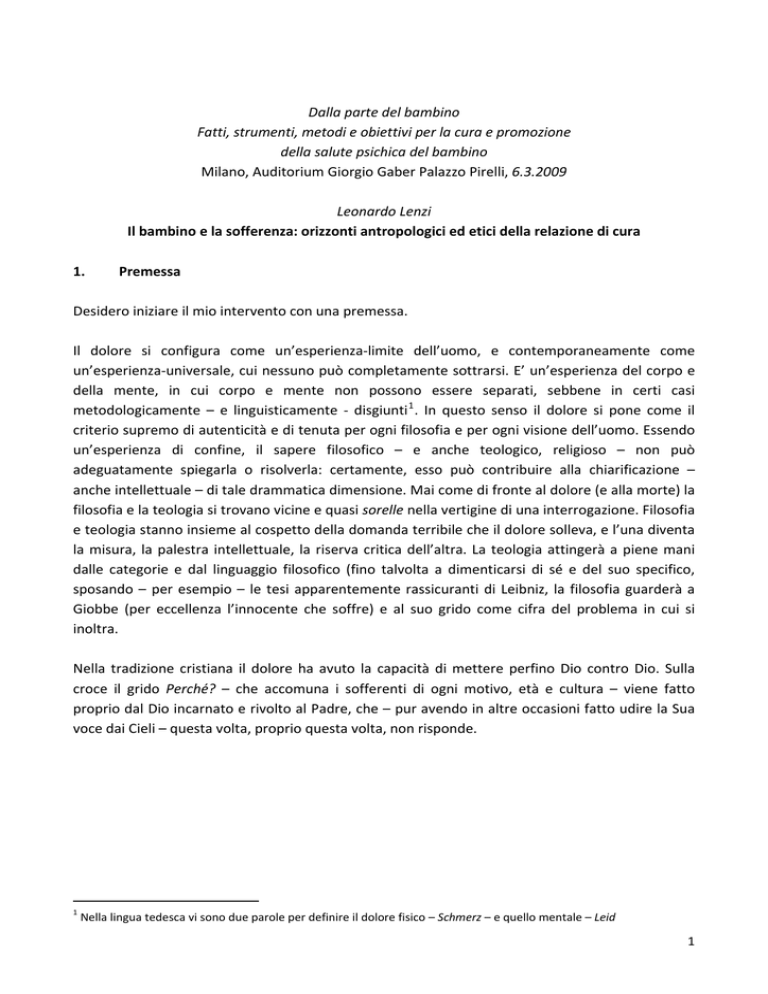 Dalla parte del bambino
Fatti, strumenti, metodi e obiettivi per la cura e promozione
della salute psichica del bambino
Milano, Auditorium Giorgio Gaber Palazzo Pirelli, 6.3.2009

Leonardo Lenzi
Il bambino e la sofferenza: orizzonti antropologici ed etici della relazione di cura

1. Premessa

Desidero iniziare il mio intervento con una premessa.

Il dolore si configura come un'esperienza-limite dell'uomo, e contemporaneamente come un'esperienza-universale, cui nessuno può completamente sottrarsi. E' un'esperienza del corpo e della mente, in cui corpo e mente non possono essere separati, sebbene in certi casi metodologicamente – e linguisticamente - disgiunti$^1$. In questo senso il dolore si pone come il criterio supremo di autenticità e di tenuta per ogni filosofia e per ogni visione dell'uomo. Essendo un'esperienza di confine, il sapere filosofico – e anche teologico, religioso – non può adeguatamente spiegarla o risolverla: certamente, esso può contribuire alla chiarificazione – anche intellettuale – di tale drammatica dimensione. Mai come di fronte al dolore (e alla morte) la filosofia e la teologia si trovano vicine e quasi sorelle nella vertigine di una interrogazione. Filosofia e teologia stanno insieme al cospetto della domanda terribile che il dolore solleva, e l'una diventa la misura, la palestra intellettuale, la riserva critica dell'altra. La teologia attingerà a piene mani dalle categorie e dal linguaggio filosofico (fino talvolta a dimenticarsi di sé e del suo specifico, sposando – per esempio – le tesi apparentemente rassicuranti di Leibniz, la filosofia guarderà a Giobbe (per eccellenza l'innocente che soffre) e al suo grido come cifra del problema in cui si inoltra.

Nella tradizione cristiana il dolore ha avuto la capacità di mettere perfino Dio contro Dio. Sulla croce il grido Perché? – che accomuna i sofferenti di ogni motivo, età e cultura – viene fatto proprio dal Dio incarnato e rivolto al Padre, che – pur avendo in altre occasioni fatto udire la Sua voce dai Cieli – questa volta, proprio questa volta, non risponde.

$^1$ Nella lingua tedesca vi sono due parole per definire il dolore fisico – Schmerz – e quello mentale – Leid

1